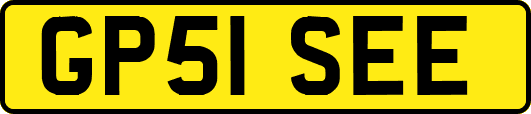 GP51 SEE